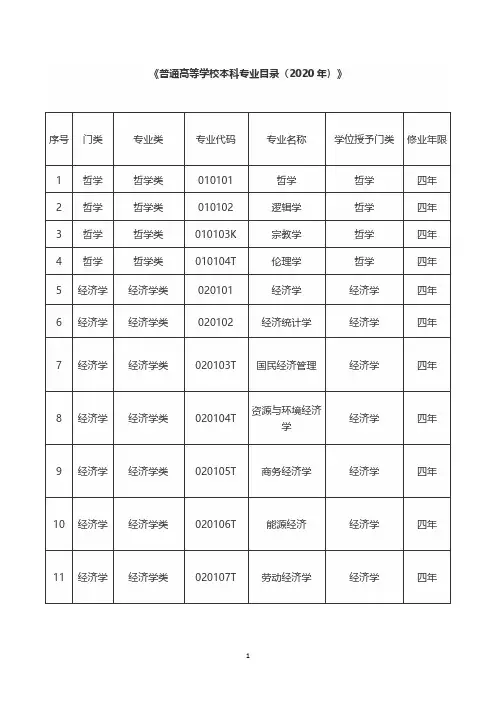 《普通高等学校本科专业目录（2020 年）》

| 序号 | 门类 | 专业类 | 专业代码 | 专业名称 | 学位授予门类 | 修业年限 |
|---|---|---|---|---|---|---|
| 1 | 哲学 | 哲学类 | 010101 | 哲学 | 哲学 | 四年 |
| 2 | 哲学 | 哲学类 | 010102 | 逻辑学 | 哲学 | 四年 |
| 3 | 哲学 | 哲学类 | 010103K | 宗教学 | 哲学 | 四年 |
| 4 | 哲学 | 哲学类 | 010104T | 伦理学 | 哲学 | 四年 |
| 5 | 经济学 | 经济学类 | 020101 | 经济学 | 经济学 | 四年 |
| 6 | 经济学 | 经济学类 | 020102 | 经济统计学 | 经济学 | 四年 |
| 7 | 经济学 | 经济学类 | 020103T | 国民经济管理 | 经济学 | 四年 |
| 8 | 经济学 | 经济学类 | 020104T | 资源与环境经济学 | 经济学 | 四年 |
| 9 | 经济学 | 经济学类 | 020105T | 商务经济学 | 经济学 | 四年 |
| 10 | 经济学 | 经济学类 | 020106T | 能源经济 | 经济学 | 四年 |
| 11 | 经济学 | 经济学类 | 020107T | 劳动经济学 | 经济学 | 四年 |

1